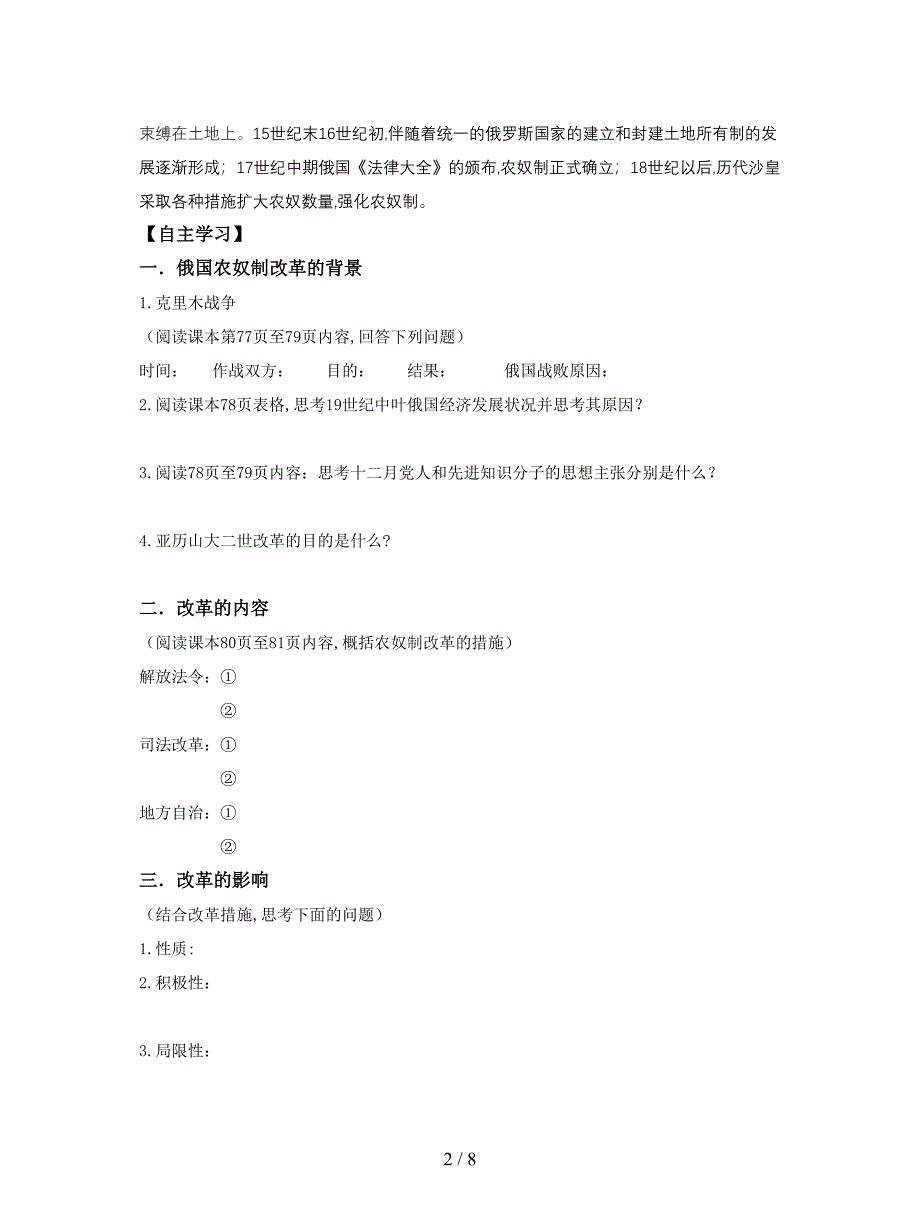 束缚在土地上。15世纪末16世纪初,伴随着统一的俄罗斯国家的建立和封建土地所有制的发展逐渐形成；17世纪中期俄国《法律大全》的颁布,农奴制正式确立；18世纪以后,历代沙皇采取各种措施扩大农奴数量,强化农奴制。

【自主学习】

一．俄国农奴制改革的背景

1.克里木战争

（阅读课本第77页至79页内容,回答下列问题）

时间：　作战双方：　目的：　结果：　俄国战败原因：

2.阅读课本78页表格,思考19世纪中叶俄国经济发展状况并思考其原因？

3.阅读78页至79页内容：思考十二月党人和先进知识分子的思想主张分别是什么？

4.亚历山大二世改革的目的是什么?

二．改革的内容

（阅读课本80页至81页内容,概括农奴制改革的措施）

解放法令：①

②

司法改革：①

②

地方自治：①

②

三．改革的影响

（结合改革措施,思考下面的问题）

1.性质:

2.积极性:

3.局限性:

2 / 8